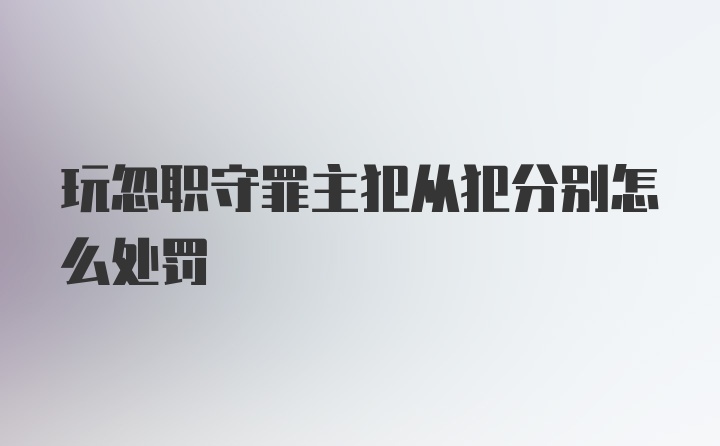 玩忽职守罪主犯从犯分别怎么处罚